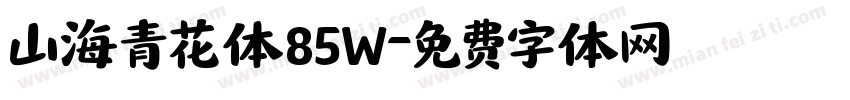 山海青花体85W-免费字体网

www.mian fei zi ti.com